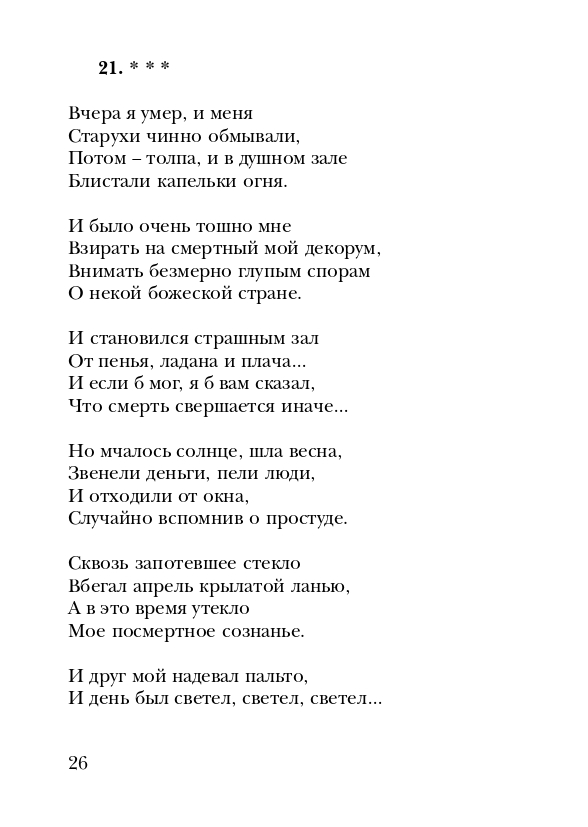 21. * * *

Вчера я умер, и меня
Старухи чинно обмывали,
Потом – толпа, и в душном зале
Блистали капельки огня.

И было очень тошно мне
Взирать на смертный мой декорум,
Внимать безмерно глупым спорам
О некой божеской стране.

И становился страшным зал
От пенья, ладана и плача...
И если б мог, я б вам сказал,
Что смерть свершается иначе...

Но мчалось солнце, шла весна,
Звенели деньги, пели люди,
И отходили от окна,
Случайно вспомнив о простуде.

Сквозь запотевшее стекло
Вбегал апрель крылатой ланью,
А в это время утекло
Мое посмертное сознанье.

И друг мой надевал пальто,
И день был светел, светел, светел...

26